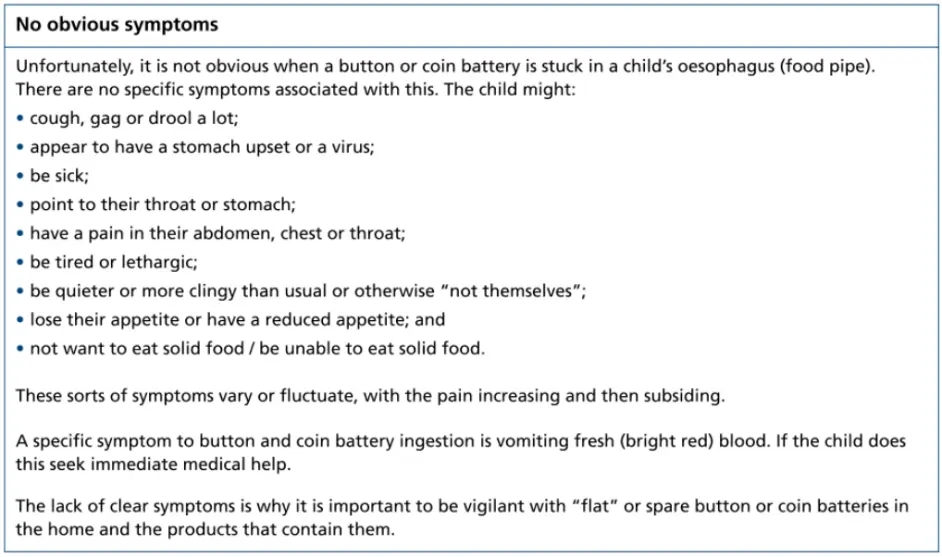 No obvious symptoms

Unfortunately, it is not obvious when a button or coin battery is stuck in a child's oesophagus (food pipe). There are no specific symptoms associated with this. The child might:
• cough, gag or drool a lot;
• appear to have a stomach upset or a virus;
• be sick;
• point to their throat or stomach;
• have a pain in their abdomen, chest or throat;
• be tired or lethargic;
• be quieter or more clingy than usual or otherwise "not themselves";
• lose their appetite or have a reduced appetite; and
• not want to eat solid food / be unable to eat solid food.

These sorts of symptoms vary or fluctuate, with the pain increasing and then subsiding.

A specific symptom to button and coin battery ingestion is vomiting fresh (bright red) blood. If the child does this seek immediate medical help.

The lack of clear symptoms is why it is important to be vigilant with "flat" or spare button or coin batteries in the home and the products that contain them.